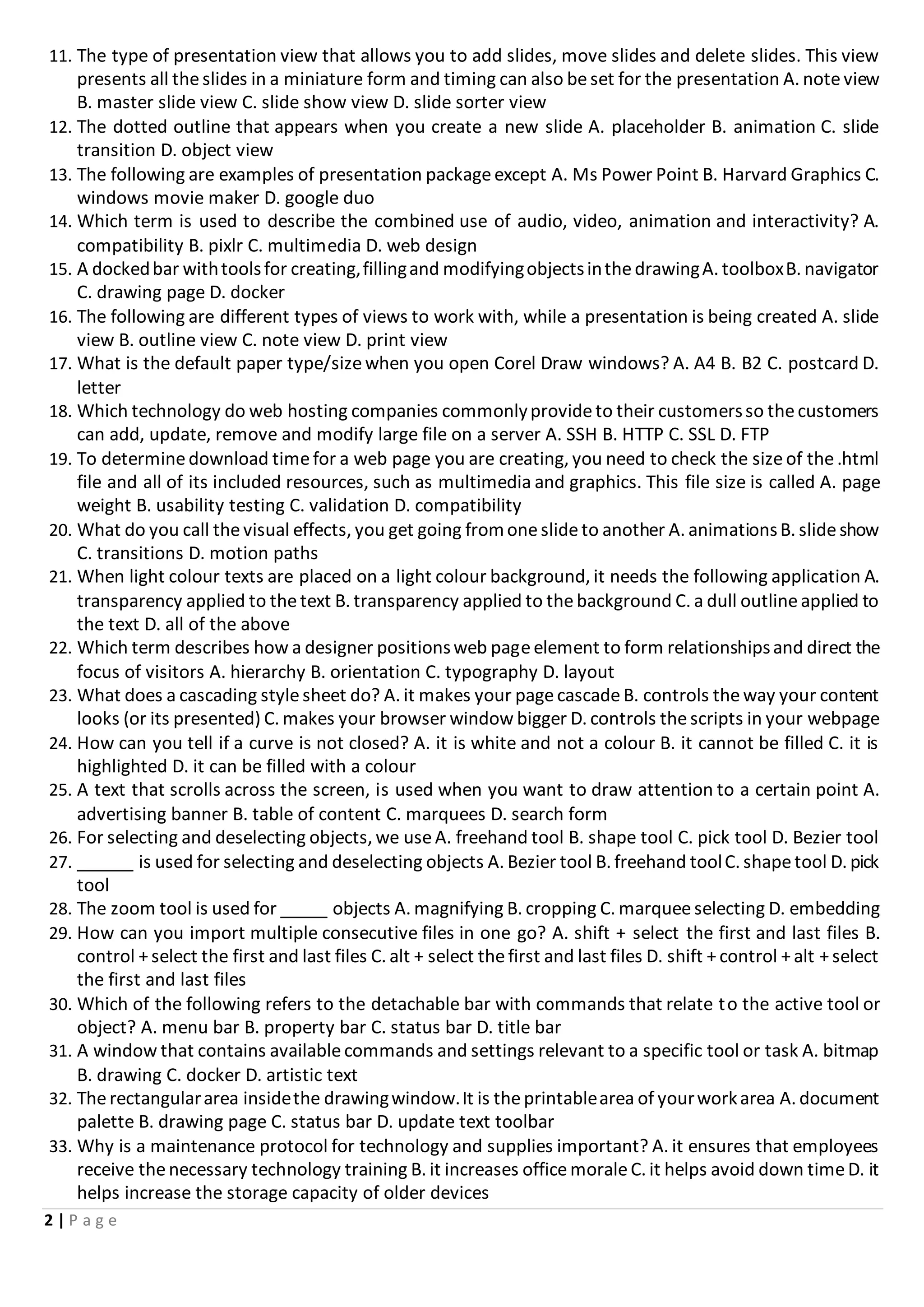 11. The type of presentation view that allows you to add slides, move slides and delete slides. This view presents all the slides in a miniature form and timing can also be set for the presentation A. note view B. master slide view C. slide show view D. slide sorter view
12. The dotted outline that appears when you create a new slide A. placeholder B. animation C. slide transition D. object view
13. The following are examples of presentation package except A. Ms Power Point B. Harvard Graphics C. windows movie maker D. google duo
14. Which term is used to describe the combined use of audio, video, animation and interactivity? A. compatibility B. pixlr C. multimedia D. web design
15. A docked bar with tools for creating, filling and modifying objects in the drawing A. toolbox B. navigator C. drawing page D. docker
16. The following are different types of views to work with, while a presentation is being created A. slide view B. outline view C. note view D. print view
17. What is the default paper type/size when you open Corel Draw windows? A. A4 B. B2 C. postcard D. letter
18. Which technology do web hosting companies commonly provide to their customers so the customers can add, update, remove and modify large file on a server A. SSH B. HTTP C. SSL D. FTP
19. To determine download time for a web page you are creating, you need to check the size of the .html file and all of its included resources, such as multimedia and graphics. This file size is called A. page weight B. usability testing C. validation D. compatibility
20. What do you call the visual effects, you get going from one slide to another A. animations B. slide show C. transitions D. motion paths
21. When light colour texts are placed on a light colour background, it needs the following application A. transparency applied to the text B. transparency applied to the background C. a dull outline applied to the text D. all of the above
22. Which term describes how a designer positions web page element to form relationships and direct the focus of visitors A. hierarchy B. orientation C. typography D. layout
23. What does a cascading style sheet do? A. it makes your page cascade B. controls the way your content looks (or its presented) C. makes your browser window bigger D. controls the scripts in your webpage
24. How can you tell if a curve is not closed? A. it is white and not a colour B. it cannot be filled C. it is highlighted D. it can be filled with a colour
25. A text that scrolls across the screen, is used when you want to draw attention to a certain point A. advertising banner B. table of content C. marquees D. search form
26. For selecting and deselecting objects, we use A. freehand tool B. shape tool C. pick tool D. Bezier tool
27. ______ is used for selecting and deselecting objects A. Bezier tool B. freehand tool C. shape tool D. pick tool
28. The zoom tool is used for _____ objects A. magnifying B. cropping C. marquee selecting D. embedding
29. How can you import multiple consecutive files in one go? A. shift + select the first and last files B. control + select the first and last files C. alt + select the first and last files D. shift + control + alt + select the first and last files
30. Which of the following refers to the detachable bar with commands that relate to the active tool or object? A. menu bar B. property bar C. status bar D. title bar
31. A window that contains available commands and settings relevant to a specific tool or task A. bitmap B. drawing C. docker D. artistic text
32. The rectangular area inside the drawing window. It is the printable area of your work area A. document palette B. drawing page C. status bar D. update text toolbar
33. Why is a maintenance protocol for technology and supplies important? A. it ensures that employees receive the necessary technology training B. it increases office morale C. it helps avoid down time D. it helps increase the storage capacity of older devices

2 | Page